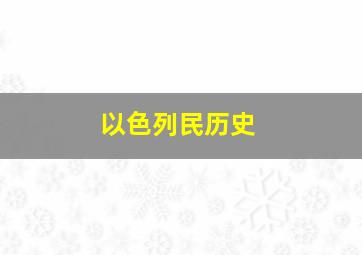 以色列民历史